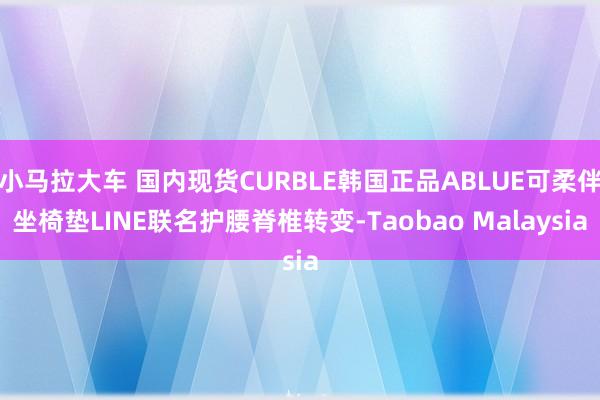 小马拉大车 国内现货CURBLE韩国正品ABLUE可柔伴坐椅垫LINE联名护腰脊椎转变-Taobao Malaysia sia